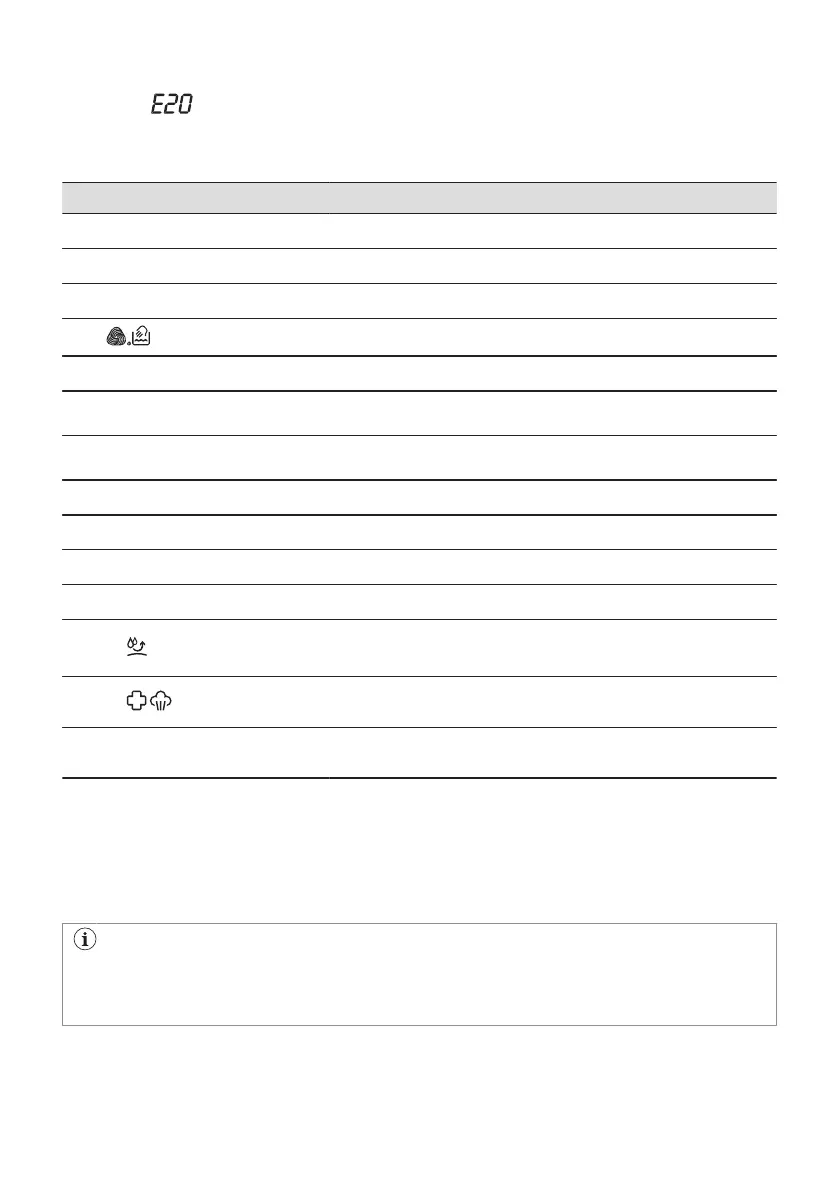 E20